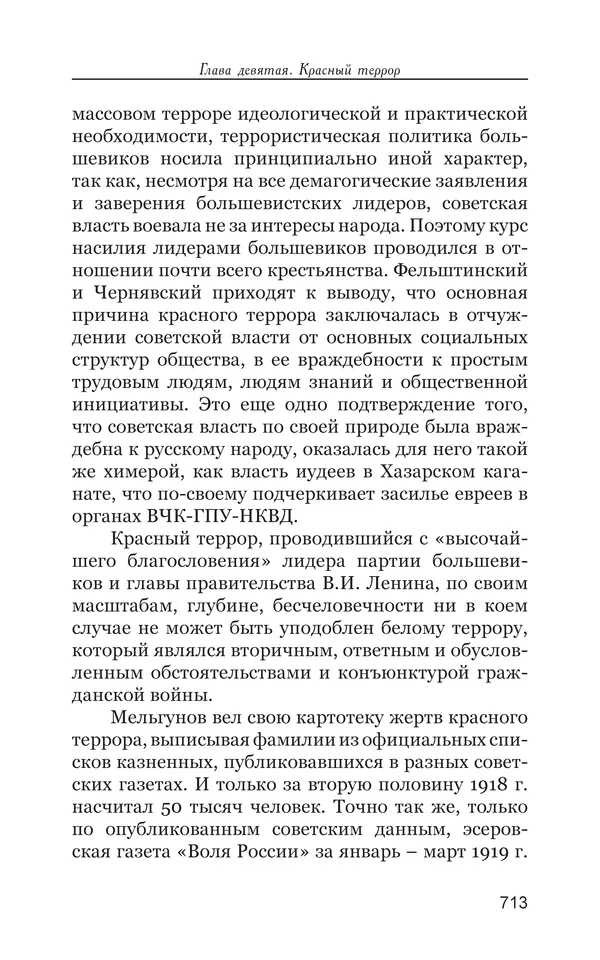 Глава девятая. Красный террор

массовом терроре идеологической и практической необходимости, террористическая политика большевиков носила принципиально иной характер, так как, несмотря на все демагогические заявления и заверения большевистских лидеров, советская власть воевала не за интересы народа. Поэтому курс насилия лидерами большевиков проводился в отношении почти всего крестьянства. Фельштинский и Чернявский приходят к выводу, что основная причина красного террора заключалась в отчуждении советской власти от основных социальных структур общества, в ее враждебности к простым трудовым людям, людям знаний и общественной инициативы. Это еще одно подтверждение того, что советская власть по своей природе была враждебна к русскому народу, оказалась для него такой же химерой, как власть иудеев в Хазарском каганате, что по-своему подчеркивает засилье евреев в органах ВЧК-ГПУ-НКВД.

Красный террор, проводившийся с «высочайшего благословения» лидера партии большевиков и главы правительства В.И. Ленина, по своим масштабам, глубине, бесчеловечности ни в коем случае не может быть уподоблен белому террору, который являлся вторичным, ответным и обусловленным обстоятельствами и конъюнктурой гражданской войны.

Мельгунов вел свою картотеку жертв красного террора, выписывая фамилии из официальных списков казненных, публиковавшихся в разных советских газетах. И только за вторую половину 1918 г. насчитал 50 тысяч человек. Точно так же, только по опубликованным советским данным, эсеровская газета «Воля России» за январь – март 1919 г.

713